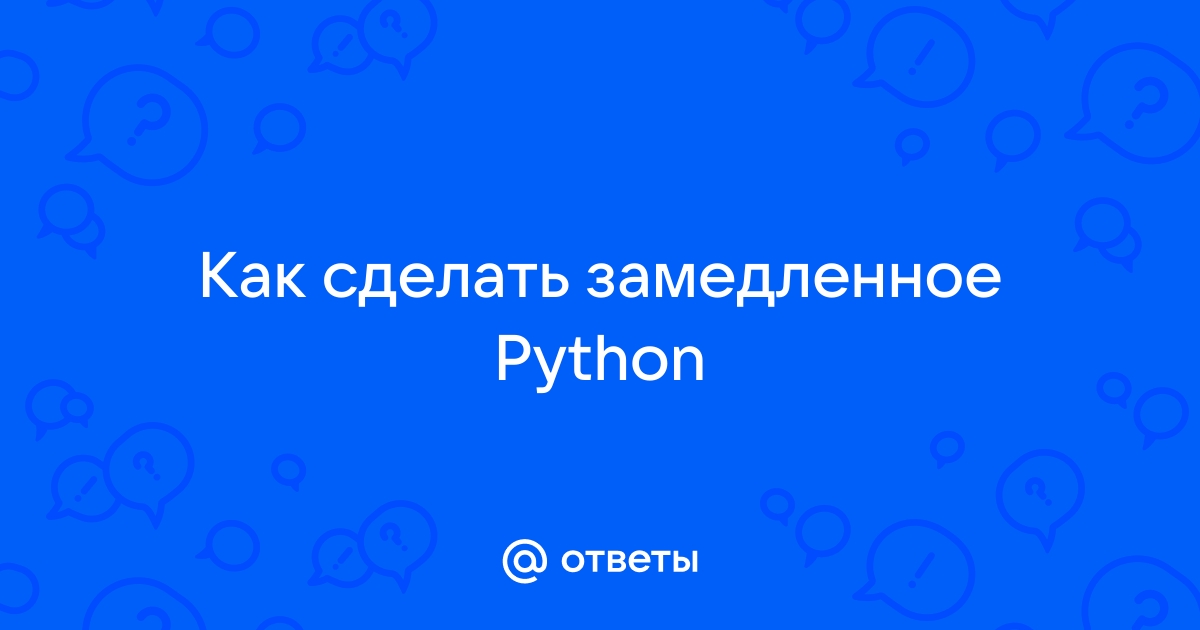 Как сделать замедленное Python

@ ответы